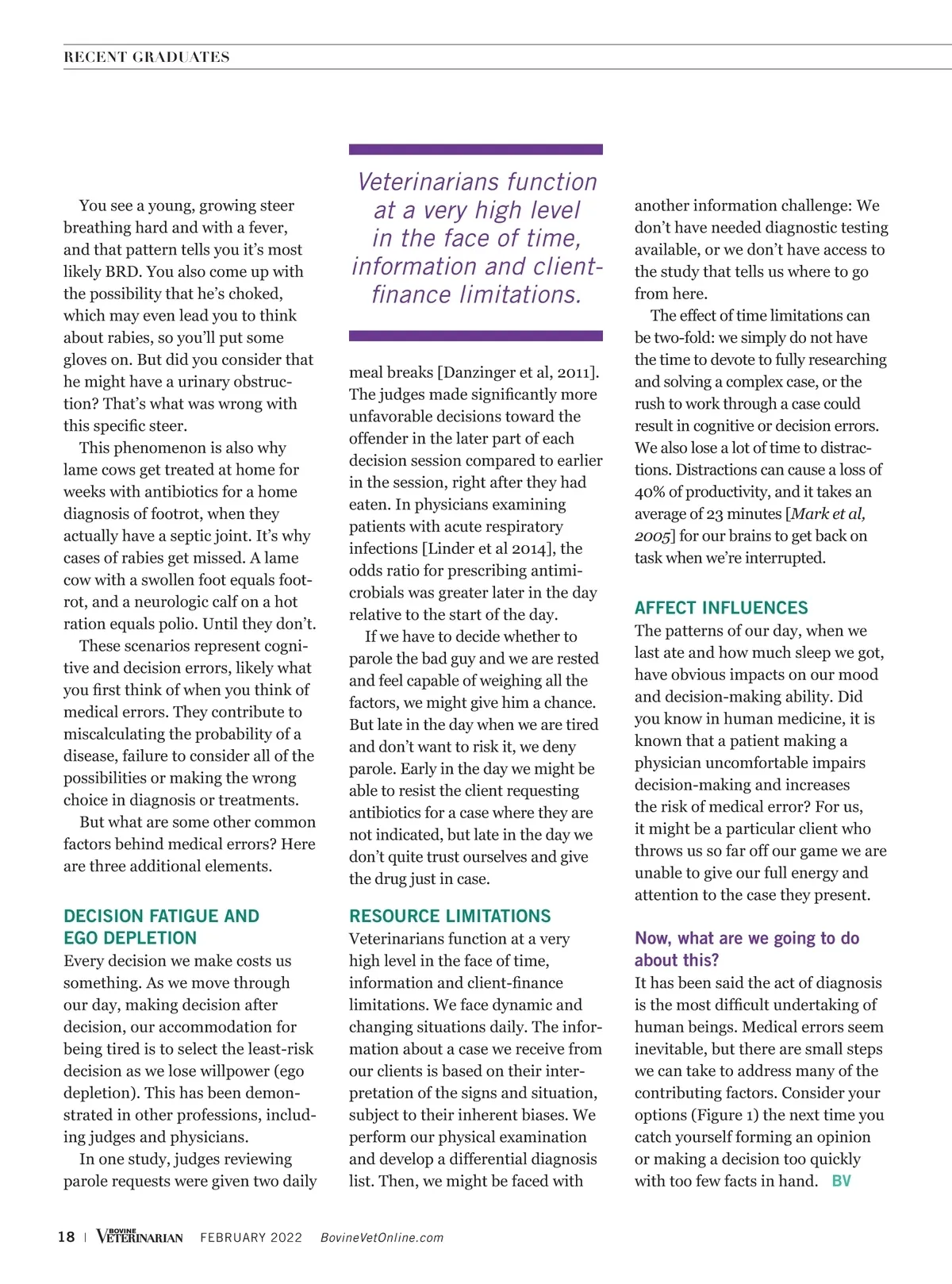 RECENT GRADUATES

You see a young, growing steer breathing hard and with a fever, and that pattern tells you it's most likely BRD. You also come up with the possibility that he's choked, which may even lead you to think about rabies, so you'll put some gloves on. But did you consider that he might have a urinary obstruction? That's what was wrong with this specific steer.

This phenomenon is also why lame cows get treated at home for weeks with antibiotics for a home diagnosis of footrot, when they actually have a septic joint. It's why cases of rabies get missed. A lame cow with a swollen foot equals footrot, and a neurologic calf on a hot ration equals polio. Until they don't.

These scenarios represent cognitive and decision errors, likely what you first think of when you think of medical errors. They contribute to miscalculating the probability of a disease, failure to consider all of the possibilities or making the wrong choice in diagnosis or treatments.

But what are some other common factors behind medical errors? Here are three additional elements.

DECISION FATIGUE AND EGO DEPLETION

Every decision we make costs us something. As we move through our day, making decision after decision, our accommodation for being tired is to select the least-risk decision as we lose willpower (ego depletion). This has been demonstrated in other professions, including judges and physicians.

In one study, judges reviewing parole requests were given two daily

Veterinarians function at a very high level in the face of time, information and client-finance limitations.

meal breaks [Danzinger et al, 2011]. The judges made significantly more unfavorable decisions toward the offender in the later part of each decision session compared to earlier in the session, right after they had eaten. In physicians examining patients with acute respiratory infections [Linder et al 2014], the odds ratio for prescribing antimicrobials was greater later in the day relative to the start of the day.

If we have to decide whether to parole the bad guy and we are rested and feel capable of weighing all the factors, we might give him a chance. But late in the day when we are tired and don't want to risk it, we deny parole. Early in the day we might be able to resist the client requesting antibiotics for a case where they are not indicated, but late in the day we don't quite trust ourselves and give the drug just in case.

RESOURCE LIMITATIONS

Veterinarians function at a very high level in the face of time, information and client-finance limitations. We face dynamic and changing situations daily. The information about a case we receive from our clients is based on their interpretation of the signs and situation, subject to their inherent biases. We perform our physical examination and develop a differential diagnosis list. Then, we might be faced with another information challenge: We don't have needed diagnostic testing available, or we don't have access to the study that tells us where to go from here.

The effect of time limitations can be two-fold: we simply do not have the time to devote to fully researching and solving a complex case, or the rush to work through a case could result in cognitive or decision errors. We also lose a lot of time to distractions. Distractions can cause a loss of 40% of productivity, and it takes an average of 23 minutes [Mark et al, 2005] for our brains to get back on task when we're interrupted.

AFFECT INFLUENCES

The patterns of our day, when we last ate and how much sleep we got, have obvious impacts on our mood and decision-making ability. Did you know in human medicine, it is known that a patient making a physician uncomfortable impairs decision-making and increases the risk of medical error? For us, it might be a particular client who throws us so far off our game we are unable to give our full energy and attention to the case they present.

Now, what are we going to do about this?

It has been said the act of diagnosis is the most difficult undertaking of human beings. Medical errors seem inevitable, but there are small steps we can take to address many of the contributing factors. Consider your options (Figure 1) the next time you catch yourself forming an opinion or making a decision too quickly with too few facts in hand. BV

18 | BOVINE VETERINARIAN FEBRUARY 2022 BovineVetOnline.com